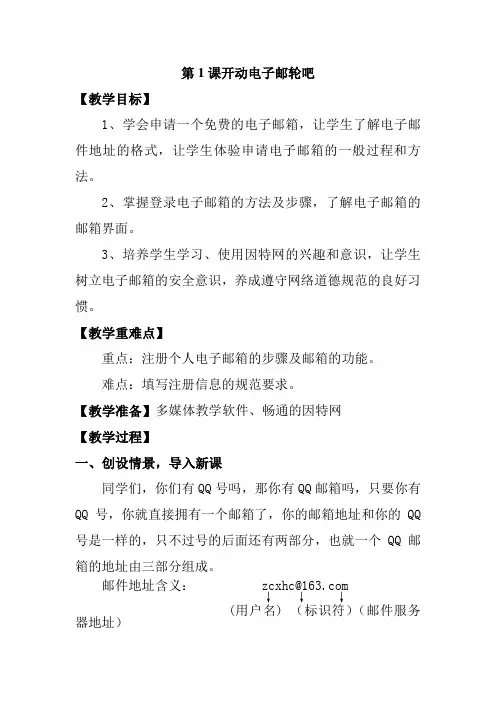 第 1 课开动电子邮轮吧

【教学目标】

1、学会申请一个免费的电子邮箱，让学生了解电子邮件地址的格式，让学生体验申请电子邮箱的一般过程和方法。

2、掌握登录电子邮箱的方法及步骤，了解电子邮箱的邮箱界面。

3、培养学生学习、使用因特网的兴趣和意识，让学生树立电子邮箱的安全意识，养成遵守网络道德规范的良好习惯。

【教学重难点】

重点：注册个人电子邮箱的步骤及邮箱的功能。

难点：填写注册信息的规范要求。

【教学准备】多媒体教学软件、畅通的因特网

【教学过程】

一、创设情景，导入新课

同学们，你们有 QQ 号吗，那你有 QQ 邮箱吗，只要你有 QQ 号，你就直接拥有一个邮箱了，你的邮箱地址和你的 QQ 号是一样的，只不过号的后面还有两部分，也就一个 QQ 邮箱的地址由三部分组成。

邮件地址含义：　zcxhc@163.com

（用户名）（标识符）（邮件服务器地址）